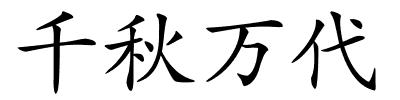 千秋万代